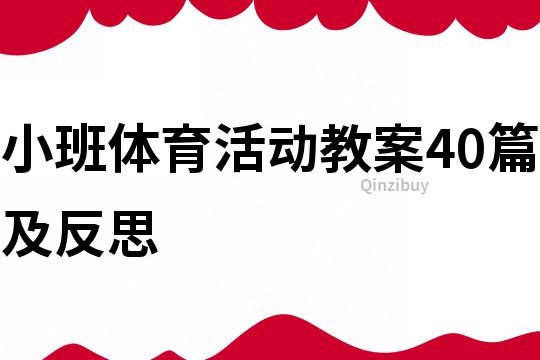 小班体育活动教案40篇及反思

Qinzibuy